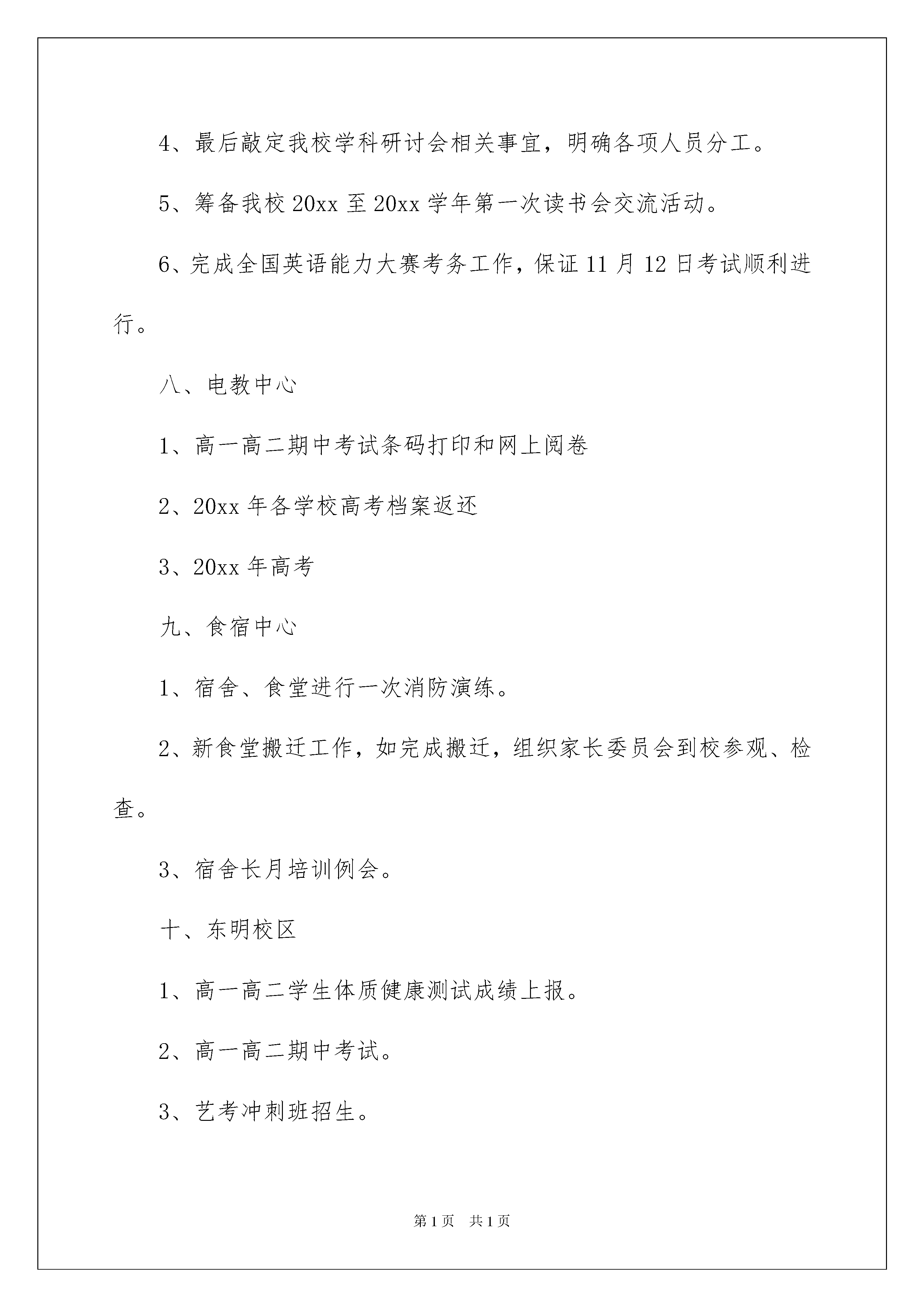 4、最后敲定我校学科研讨会相关事宜，明确各项人员分工。

5、筹备我校 20xx 至 20xx 学年第一次读书会交流活动。

6、完成全国英语能力大赛考务工作，保证 11 月 12 日考试顺利进行。

八、电教中心

1、高一高二期中考试条码打印和网上阅卷

2、20xx 年各学校高考档案返还

3、20xx 年高考

九、食宿中心

1、宿舍、食堂进行一次消防演练。

2、新食堂搬迁工作，如完成搬迁，组织家长委员会到校参观、检查。

3、宿舍长月培训例会。

十、东明校区

1、高一高二学生体质健康测试成绩上报。

2、高一高二期中考试。

3、艺考冲刺班招生。

第 1 页　共 1 页